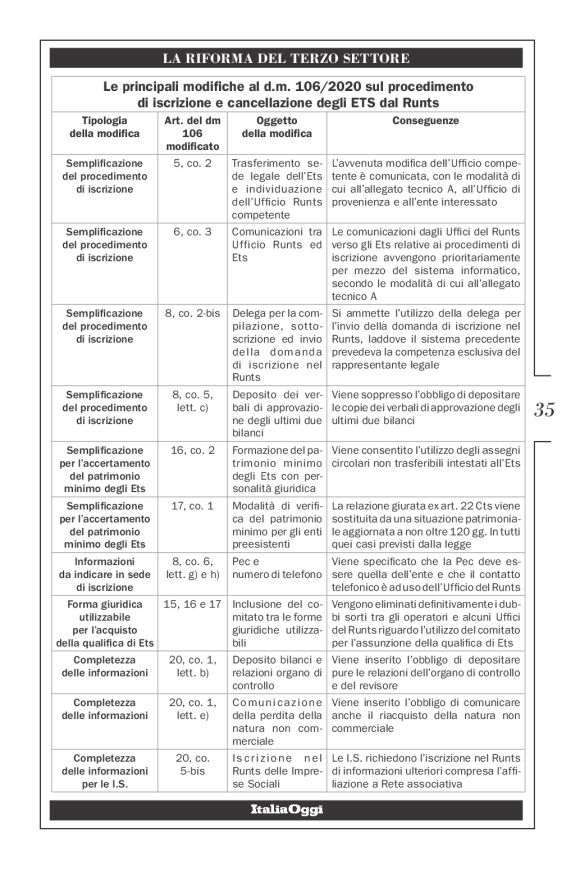 LA RIFORMA DEL TERZO SETTORE

Le principali modifiche al d.m. 106/2020 sul procedimento di iscrizione e cancellazione degli ETS dal Runts

| Tipologia della modifica | Art. del dm 106 modificato | Oggetto della modifica | Conseguenze |
|---|---|---|---|
| Semplificazione del procedimento di iscrizione | 5, co. 2 | Trasferimento sede legale dell'Ets e individuazione dell'Ufficio Runts competente | L'avvenuta modifica dell'Ufficio competente è comunicata, con le modalità di cui all'allegato tecnico A, all'Ufficio di provenienza e all'ente interessato |
| Semplificazione del procedimento di iscrizione | 6, co. 3 | Comunicazioni tra Ufficio Runts ed Ets | Le comunicazioni dagli Uffici del Runts verso gli Ets relative ai procedimenti di iscrizione avvengono prioritariamente per mezzo del sistema informatico, secondo le modalità di cui all'allegato tecnico A |
| Semplificazione del procedimento di iscrizione | 8, co. 2-bis | Delega per la compilazione, sottoscrizione ed invio della domanda di iscrizione nel Runts | Si ammette l'utilizzo della delega per l'invio della domanda di iscrizione nel Runts, laddove il sistema precedente prevedeva la competenza esclusiva del rappresentante legale |
| Semplificazione del procedimento di iscrizione | 8, co. 5, lett. c) | Deposito dei verbali di approvazione degli ultimi due bilanci | Viene soppresso l'obbligo di depositare le copie dei verbali di approvazione degli ultimi due bilanci |
| Semplificazione per l'accertamento del patrimonio minimo degli Ets | 16, co. 2 | Formazione del patrimonio minimo degli Ets con personalità giuridica | Viene consentito l'utilizzo degli assegni circolari non trasferibili intestati all'Ets |
| Semplificazione per l'accertamento del patrimonio minimo degli Ets | 17, co. 1 | Modalità di verifica del patrimonio minimo per gli enti preesistenti | La relazione giurata ex art. 22 Cts viene sostituita da una situazione patrimoniale aggiornata a non oltre 120 gg. In tutti quei casi previsti dalla legge |
| Informazioni da indicare in sede di iscrizione | 8, co. 6, lett. g) e h) | Pec e numero di telefono | Viene specificato che la Pec deve essere quella dell'ente e che il contatto telefonico è ad uso dell'Ufficio del Runts |
| Forma giuridica utilizzabile per l'acquisto della qualifica di Ets | 15, 16 e 17 | Inclusione del comitato tra le forme giuridiche utilizzabili | Vengono eliminati definitivamente i dubbi sorti tra gli operatori e alcuni Uffici del Runts riguardo l'utilizzo del comitato per l'assunzione della qualifica di Ets |
| Completezza delle informazioni | 20, co. 1, lett. b) | Deposito bilanci e relazioni organo di controllo | Viene inserito l'obbligo di depositare pure le relazioni dell'organo di controllo e del revisore |
| Completezza delle informazioni | 20, co. 1, lett. e) | Comunicazione della perdita della natura non commerciale | Viene inserito l'obbligo di comunicare anche il riacquisto della natura non commerciale |
| Completezza delle informazioni per le I.S. | 20, co. 5-bis | Iscrizione nel Runts delle Imprese Sociali | Le I.S. richiedono l'iscrizione nel Runts di informazioni ulteriori compresa l'affiliazione a Rete associativa |

35

ItaliaOggi